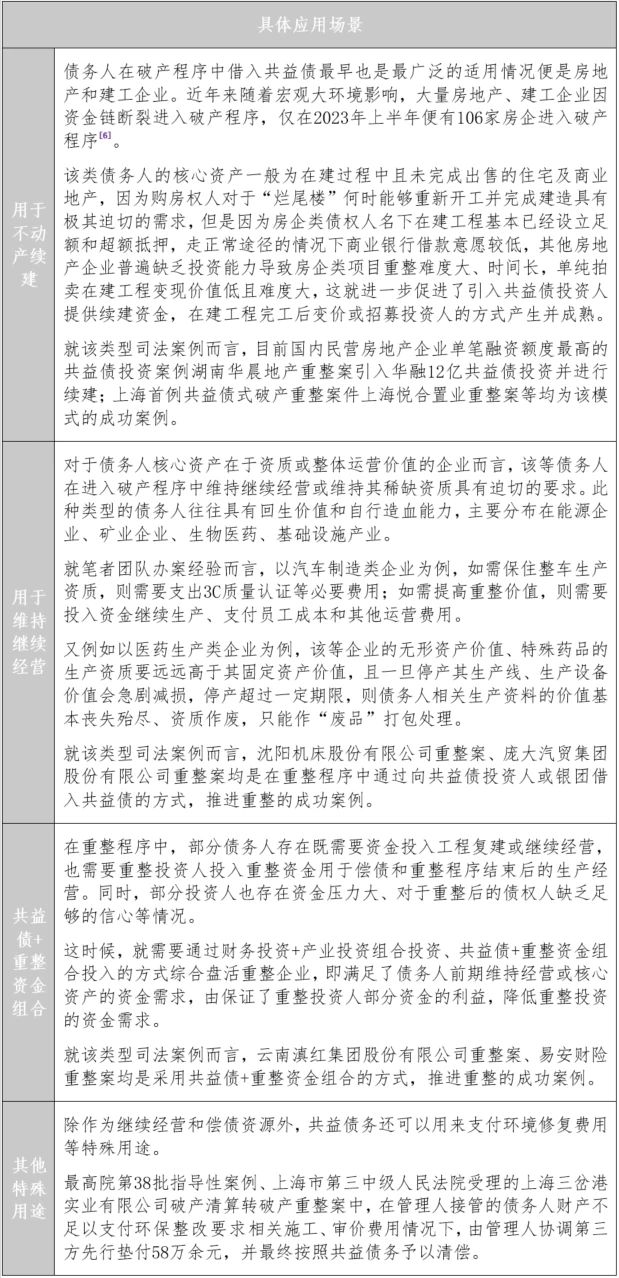 | 具体应用场景 | |
|---|---|
| 用于不动产续建 | 债务人在破产程序中借入共益债最早也是最广泛的适用情况便是房地产和建工企业。近年来随着宏观大环境影响，大量房地产、建工企业因资金链断裂进入破产程序，仅在2023年上半年便有106家房企进入破产程序[6]。<br><br>该类债务人的核心资产一般为在建过程中且未完成出售的住宅及商业地产，因为购房权人对于“烂尾楼”何时能够重新开工并完成建造具有极其迫切的需求，但是因为房企类债权人名下在建工程基本已经设立足额和超额抵押，走正常途径的情况下商业银行借款意愿较低，其他房地产企业普遍缺乏投资能力导致房企类项目重整难度大、时间长，单纯拍卖在建工程变现价值低且难度大，这就进一步促进了引入共益债投资人提供续建资金，在建工程完工后变价或招募投资人的方式产生并成熟。<br><br>就该类型司法案例而言，目前国内民营房地产企业单笔融资额度最高的共益债投资案例湖南华晨地产重整案引入华融12亿共益债投资并进行续建；上海首例共益债式破产重整案件上海悦合置业重整案等均为该模式的成功案例。 |
| 用于维持继续经营 | 对于债务人核心资产在于资质或整体运营价值的企业而言，该等债务人在进入破产程序中维持继续经营或维持其稀缺资质具有迫切的要求。此种类型的债务人往往具有回生价值和自行造血能力，主要分布在能源企业、矿业企业、生物医药、基础设施产业。<br><br>就笔者团队办案经验而言，以汽车制造类企业为例，如需保住整车生产资质，则需要支出3C质量认证等必要费用；如需提高重整价值，则需要投入资金继续生产、支付员工成本和其他运营费用。<br><br>又例如以医药生产类企业为例，该等企业的无形资产价值、特殊药品的生产资质要远远高于其固定资产价值，且一旦停产其生产线、生产设备价值会急剧减损，停产超过一定期限，则债务人相关生产资料的价值基本丧失殆尽、资质作废，只能作“废品”打包处理。<br><br>就该类型司法案例而言，沈阳机床股份有限公司重整案、庞大汽贸集团股份有限公司重整案均是在重整程序中通过向共益债投资人或银团借入共益债的方式，推进重整的成功案例。 |
| 共益债+重整资金组合 | 在重整程序中，部分债务人存在既需要资金投入工程复建或继续经营，也需要重整投资人投入重整资金用于偿债和重整程序结束后的生产经营。同时，部分投资人也存在资金压力大、对于重整后的债权人缺乏足够的信心等情况。<br><br>这时候，就需要通过财务投资+产业投资组合投资、共益债+重整资金组合投入的方式综合盘活重整企业，即满足了债务人前期维持经营或核心资产的资金需求，由保证了重整投资人部分资金的利益，降低重整投资的资金需求。<br><br>就该类型司法案例而言，云南滇红集团股份有限公司重整案、易安财险重整案均是采用共益债+重整资金组合的方式，推进重整的成功案例。 |
| 其他特殊用途 | 除作为继续经营和偿债资源外，共益债务还可以用来支付环境修复费用等特殊用途。<br><br>最高院第38批指导性案例、上海市第三中级人民法院受理的上海三岔港实业有限公司破产清算转破产重整案中，在管理人接管的债务人财产不足以支付环保整改要求相关施工、审价费用情况下，由管理人协调第三方先行垫付58万余元，并最终按照共益债务予以清偿。 |